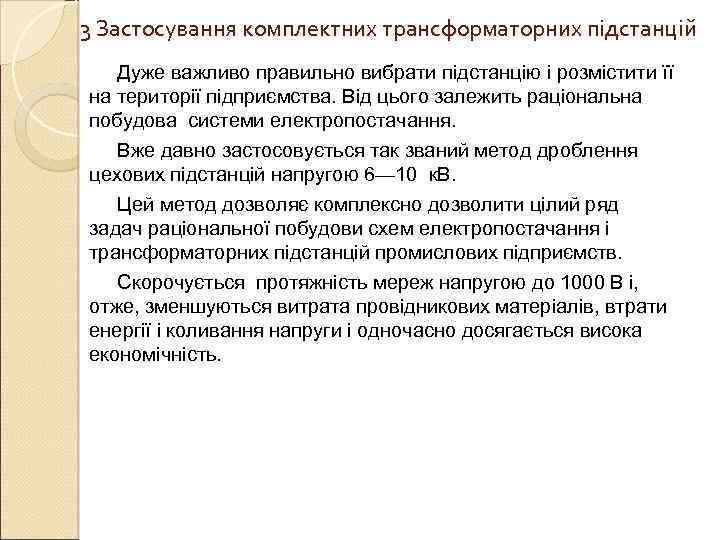 3 Застосування комплектних трансформаторних підстанцій

Дуже важливо правильно вибрати підстанцію і розмістити її на території підприємства. Від цього залежить раціональна побудова системи електропостачання.

Вже давно застосовується так званий метод дроблення цехових підстанцій напругою 6—10 кВ.

Цей метод дозволяє комплексно дозволити цілий ряд задач раціональної побудови схем електропостачання і трансформаторних підстанцій промислових підприємств.

Скорочується протяжність мереж напругою до 1000 В і, отже, зменшуються витрата провідникових матеріалів, втрати енергії і коливання напруги і одночасно досягається висока економічність.